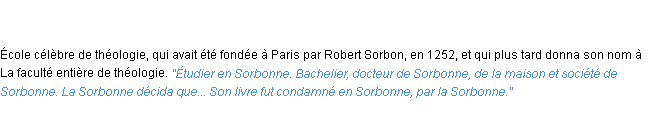 École célèbre de théologie, qui avait été fondée à Paris par Robert Sorbon, en 1252, et qui plus tard donna son nom à La faculté entière de théologie. "Étudier en Sorbonne. Bachelier, docteur de Sorbonne, de la maison et société de Sorbonne. La Sorbonne décida que... Son livre fut condamné en Sorbonne, par la Sorbonne."